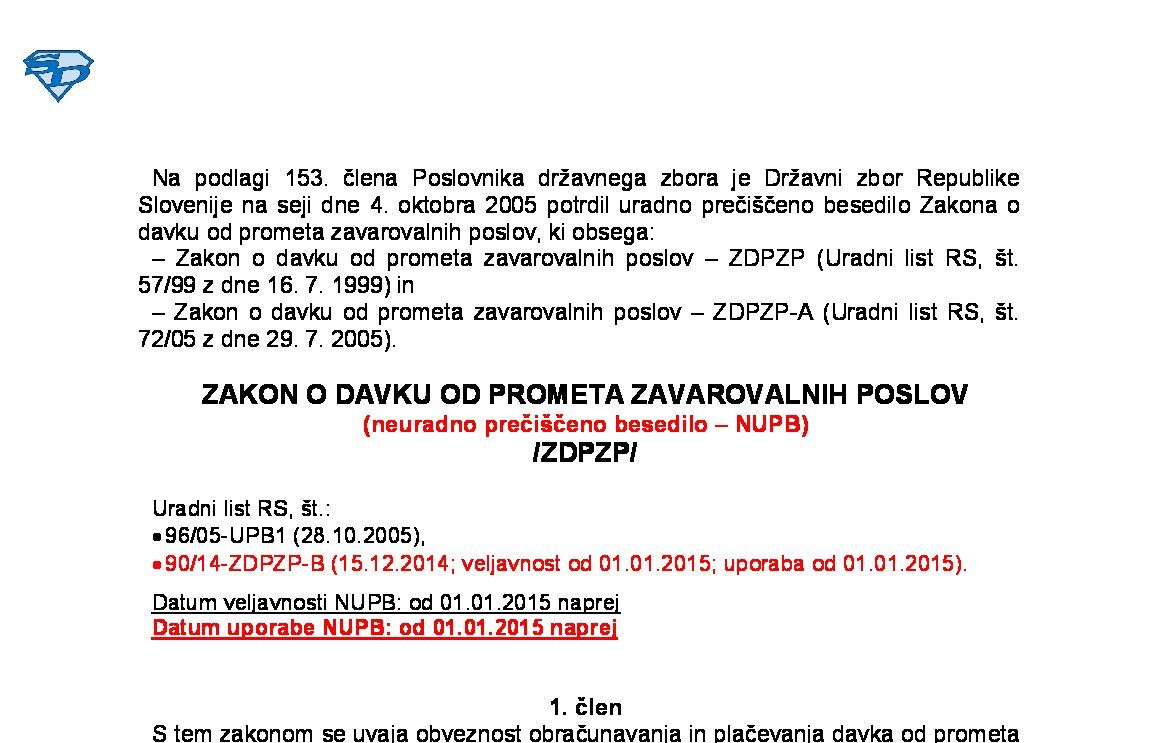 Na podlagi 153. člena Poslovnika državnega zbora je Državni zbor Republike Slovenije na seji dne 4. oktobra 2005 potrdil uradno prečiščeno besedilo Zakona o davku od prometa zavarovalnih poslov, ki obsega:
– Zakon o davku od prometa zavarovalnih poslov – ZDPZP (Uradni list RS, št. 57/99 z dne 16. 7. 1999) in
– Zakon o davku od prometa zavarovalnih poslov – ZDPZP-A (Uradni list RS, št. 72/05 z dne 29. 7. 2005).

ZAKON O DAVKU OD PROMETA ZAVAROVALNIH POSLOV
(neuradno prečiščeno besedilo – NUPB)
/ZDPZP/

Uradni list RS, št.:
• 96/05-UPB1 (28.10.2005),
• 90/14-ZDPZP-B (15.12.2014; veljavnost od 01.01.2015; uporaba od 01.01.2015).

Datum veljavnosti NUPB: od 01.01.2015 naprej
Datum uporabe NUPB: od 01.01.2015 naprej

1. člen
S tem zakonom se uvaja obveznost obračunavanja in plačevanja davka od prometa